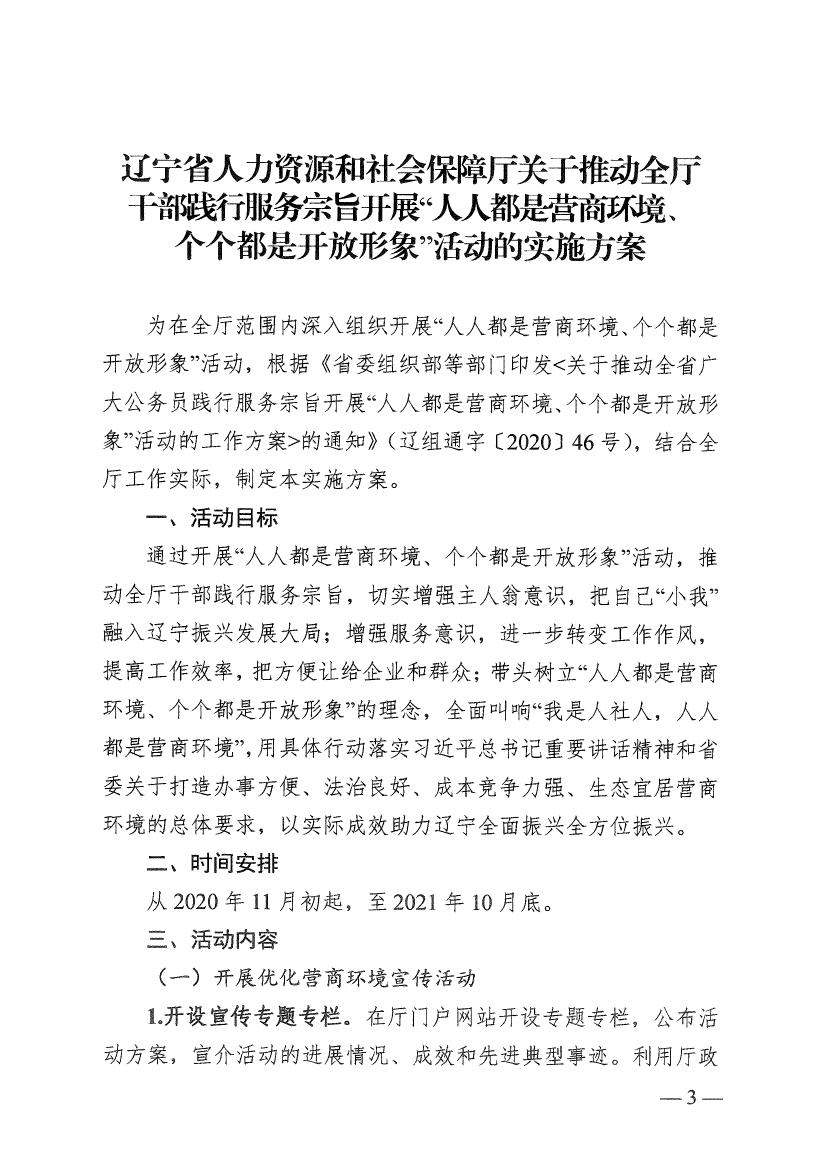 辽宁省人力资源和社会保障厅关于推动全厅干部践行服务宗旨开展“人人都是营商环境、个个都是开放形象”活动的实施方案

为在全厅范围内深入组织开展“人人都是营商环境、个个都是开放形象”活动，根据《省委组织部等部门印发<关于推动全省广大公务员践行服务宗旨开展“人人都是营商环境、个个都是开放形象”活动的工作方案>的通知》（辽组通字〔2020〕46号），结合全厅工作实际，制定本实施方案。

一、活动目标

通过开展“人人都是营商环境、个个都是开放形象”活动，推动全厅干部践行服务宗旨，切实增强主人翁意识，把自己“小我”融入辽宁振兴发展大局；增强服务意识，进一步转变工作作风，提高工作效率，把方便让给企业和群众；带头树立“人人都是营商环境、个个都是开放形象”的理念，全面叫响“我是人社人，人人都是营商环境”，用具体行动落实习近平总书记重要讲话精神和省委关于打造办事方便、法治良好、成本竞争力强、生态宜居营商环境的总体要求，以实际成效助力辽宁全面振兴全方位振兴。

二、时间安排

从2020年11月初起，至2021年10月底。

三、活动内容

（一）开展优化营商环境宣传活动

1.开设宣传专题专栏。在厅门户网站开设专题专栏，公布活动方案，宣介活动的进展情况、成效和先进典型事迹。利用厅政

— 3 —